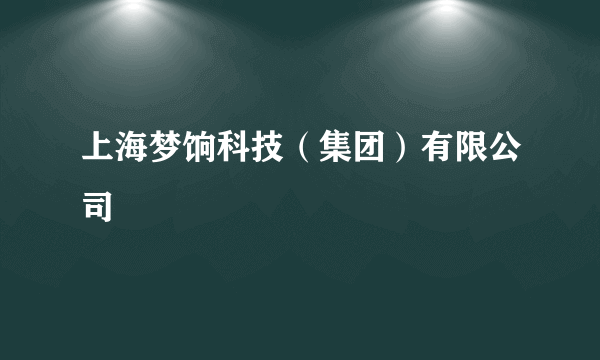 上海梦饷科技（集团）有限公司